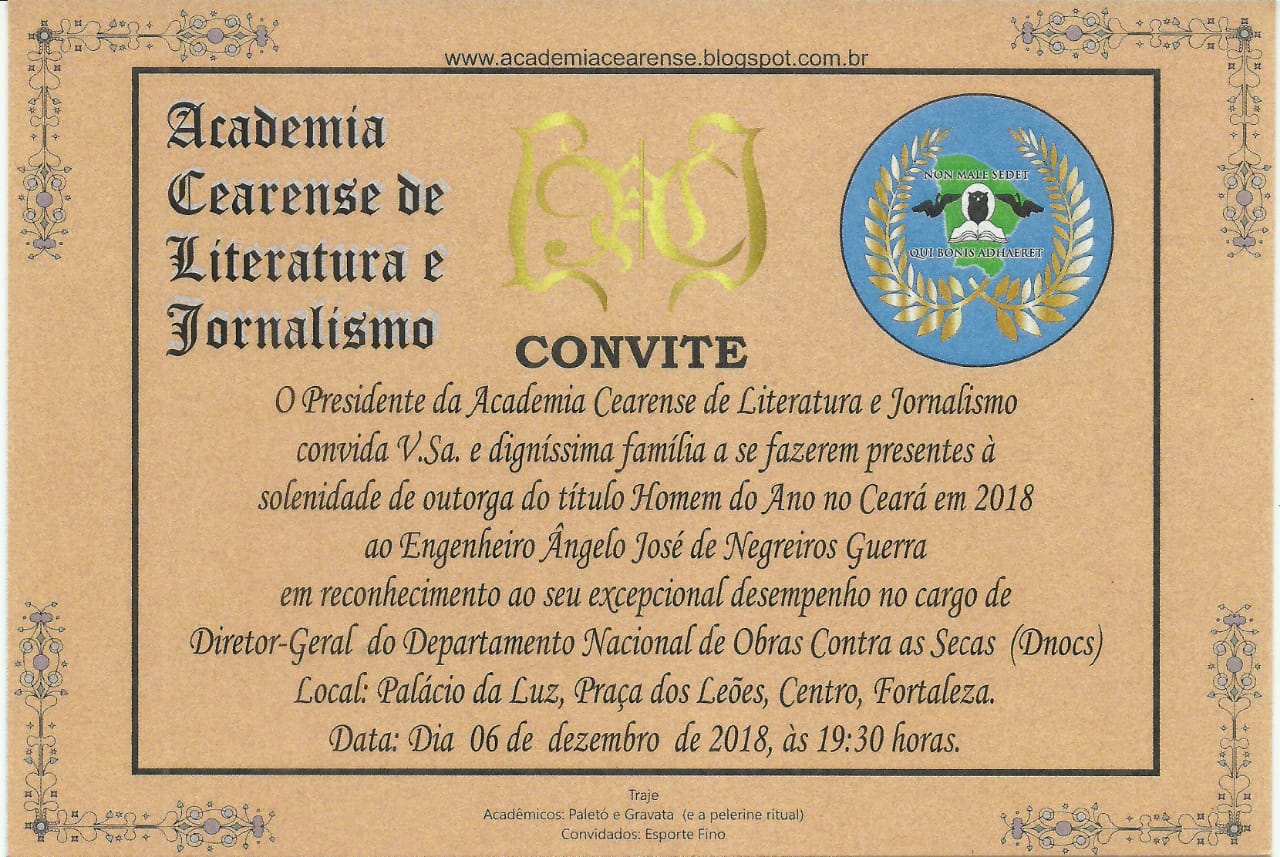 www.academiacearense.blogspot.com.br

Academia Cearense de Literatura e Jornalismo

NON MALE SEDET
QUI BONIS ADHAERET

CONVITE

O Presidente da Academia Cearense de Literatura e Jornalismo convida V.Sa. e digníssima família a se fazerem presentes à solenidade de outorga do título Homem do Ano no Ceará em 2018 ao Engenheiro Ângelo José de Negreiros Guerra em reconhecimento ao seu excepcional desempenho no cargo de Diretor-Geral do Departamento Nacional de Obras Contra as Secas (Dnocs)
Local: Palácio da Luz, Praça dos Leões, Centro, Fortaleza.
Data: Dia 06 de dezembro de 2018, às 19:30 horas.

Traje
Acadêmicos: Paletó e Gravata (e a pelerine ritual)
Convidados: Esporte Fino